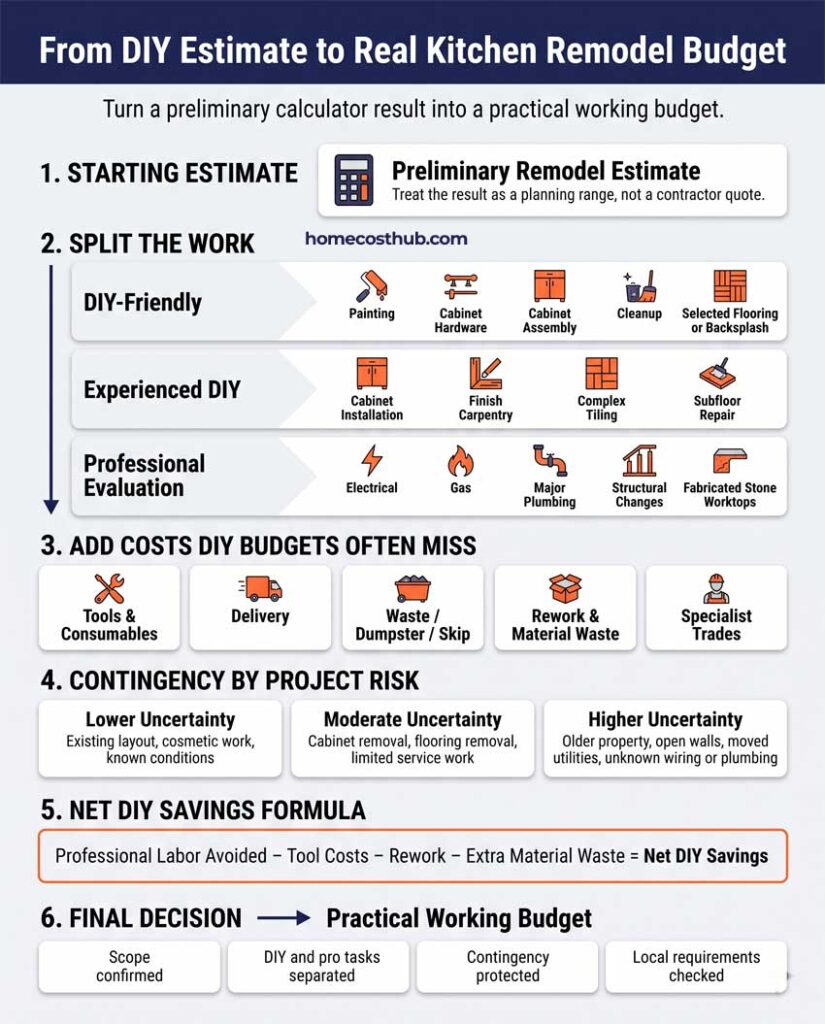 From DIY Estimate to Real Kitchen Remodel Budget

Turn a preliminary calculator result into a practical working budget.

1. STARTING ESTIMATE

Preliminary Remodel Estimate
Treat the result as a planning range, not a contractor quote.

2. SPLIT THE WORK

homecosthub.com

DIY-Friendly
Painting
Cabinet Hardware
Cabinet Assembly
Cleanup
Selected Flooring or Backsplash

Experienced DIY
Cabinet Installation
Finish Carpentry
Complex Tiling
Subfloor Repair

Professional Evaluation
Electrical
Gas
Major Plumbing
Structural Changes
Fabricated Stone Worktops

3. ADD COSTS DIY BUDGETS OFTEN MISS

Tools & Consumables
Delivery
Waste / Dumpster / Skip
Rework & Material Waste
Specialist Trades

4. CONTINGENCY BY PROJECT RISK

Lower Uncertainty
Existing layout, cosmetic work, known conditions

Moderate Uncertainty
Cabinet removal, flooring removal, limited service work

Higher Uncertainty
Older property, open walls, moved utilities, unknown wiring or plumbing

5. NET DIY SAVINGS FORMULA

Professional Labor Avoided – Tool Costs – Rework – Extra Material Waste = Net DIY Savings

6. FINAL DECISION → Practical Working Budget

Scope confirmed
DIY and pro tasks separated
Contingency protected
Local requirements checked